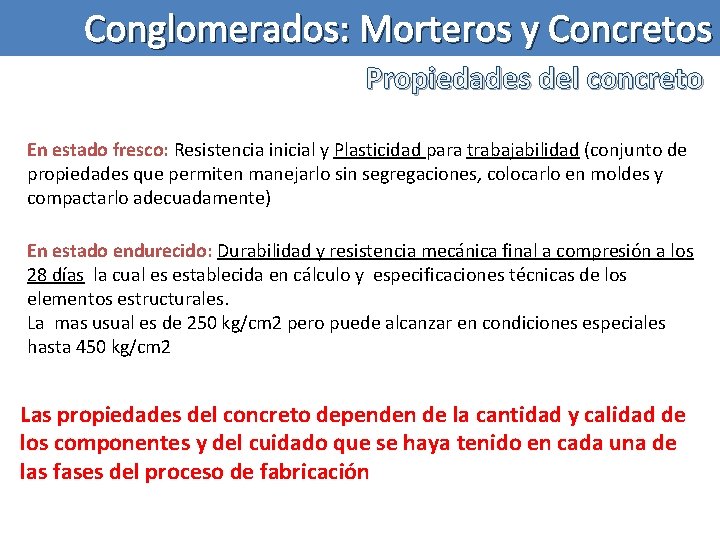 Conglomerados: Morteros y Concretos

Propiedades del concreto

En estado fresco: Resistencia inicial y Plasticidad para trabajabilidad (conjunto de propiedades que permiten manejarlo sin segregaciones, colocarlo en moldes y compactarlo adecuadamente)

En estado endurecido: Durabilidad y resistencia mecánica final a compresión a los 28 días la cual es establecida en cálculo y especificaciones técnicas de los elementos estructurales.
La mas usual es de 250 kg/cm2 pero puede alcanzar en condiciones especiales hasta 450 kg/cm2

Las propiedades del concreto dependen de la cantidad y calidad de los componentes y del cuidado que se haya tenido en cada una de las fases del proceso de fabricación